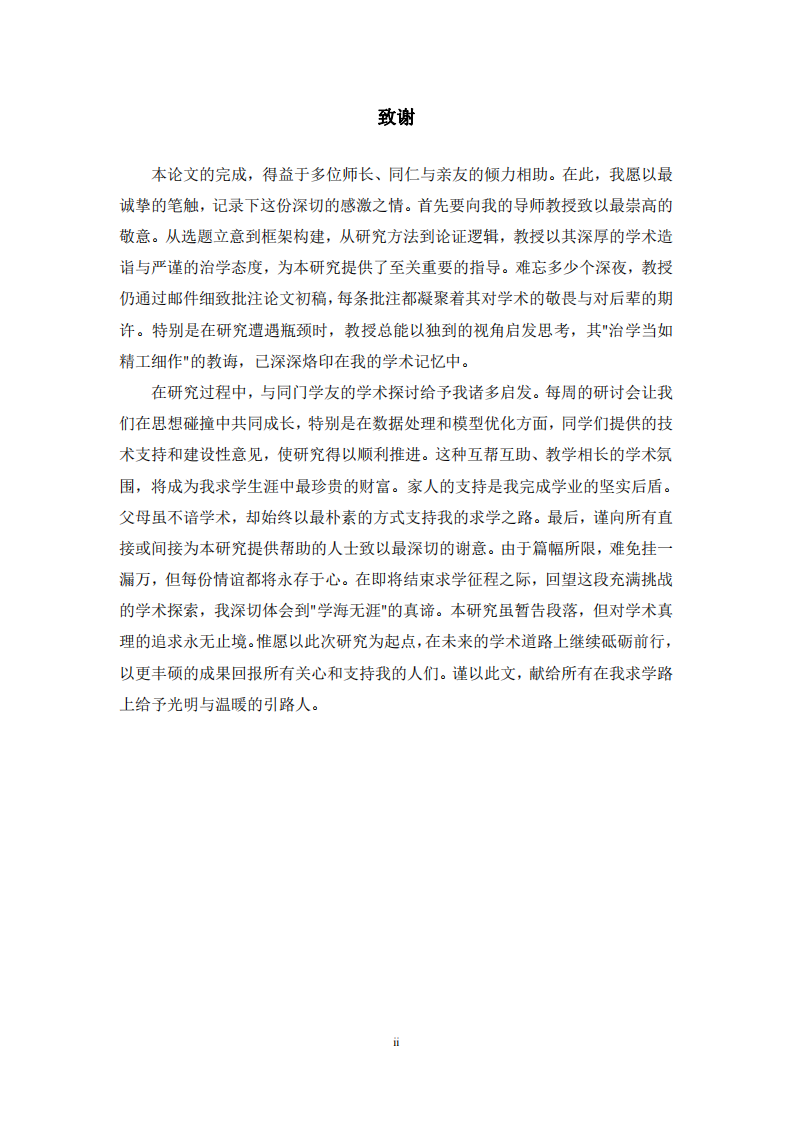 致谢

本论文的完成，得益于多位师长、同仁与亲友的倾力相助。在此，我愿以最诚挚的笔触，记录下这份深切的感激之情。首先要向我的导师教授致以最崇高的敬意。从选题立意到框架构建，从研究方法到论证逻辑，教授以其深厚的学术造诣与严谨的治学态度，为本研究提供了至关重要的指导。难忘多少个深夜，教授仍通过邮件细致批注论文初稿，每条批注都凝聚着其对学术的敬畏与对后辈的期许。特别是在研究遭遇瓶颈时，教授总能以独到的视角启发思考，其"治学当如精工细作"的教诲，已深深烙印在我的学术记忆中。

在研究过程中，与同门学友的学术探讨给予我诸多启发。每周的研讨会让我们在思想碰撞中共同成长，特别是在数据处理和模型优化方面，同学们提供的技术支持和建设性意见，使研究得以顺利推进。这种互帮互助、教学相长的学术氛围，将成为我求学生涯中最珍贵的财富。家人的支持是我完成学业的坚实后盾。父母虽不谙学术，却始终以最朴素的方式支持我的求学之路。最后，谨向所有直接或间接为本研究提供帮助的人士致以最深切的谢意。由于篇幅所限，难免挂一漏万，但每份情谊都将永存于心。在即将结束求学征程之际，回望这段充满挑战的学术探索，我深切体会到"学海无涯"的真谛。本研究虽暂告段落，但对学术真理的追求永无止境。惟愿以此次研究为起点，在未来的学术道路上继续砥砺前行，以更丰硕的成果回报所有关心和支持我的人们。谨以此文，献给所有在我求学路上给予光明与温暖的引路人。

ii